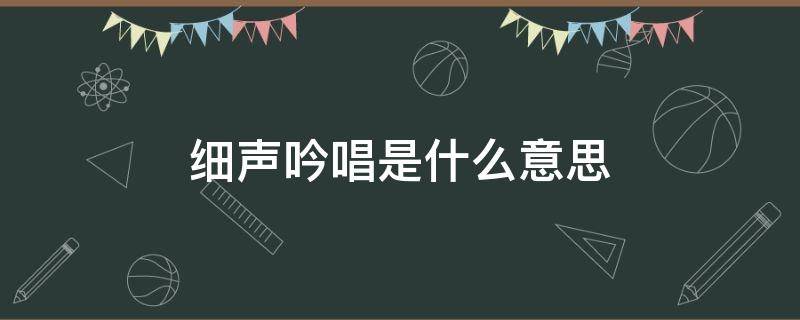 细声吟唱是什么意思